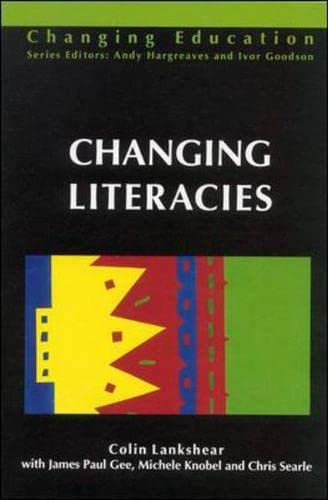 Changing Education
Series Editors: Andy Hargreaves and Ivor Goodson

CHANGING LITERACIES

Colin Lankshear
with James Paul Gee, Michele Knobel and Chris Searle